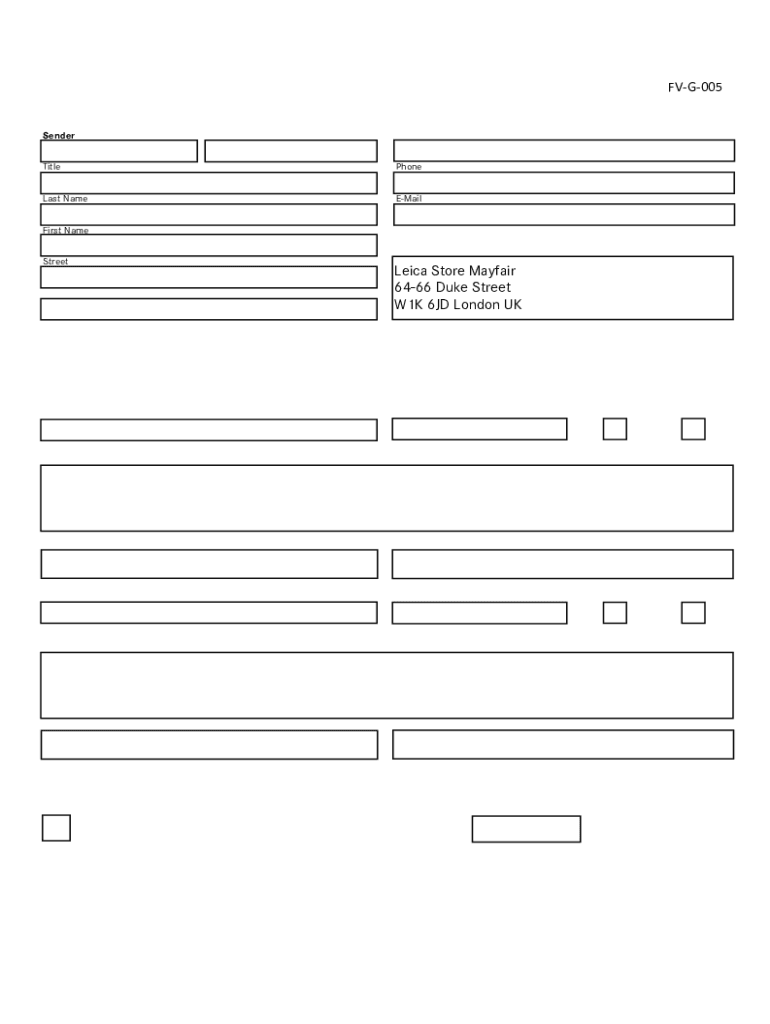 FV-G-005

Sender

Title

Last Name

First Name

Street

Phone

E-Mail

Leica Store Mayfair
64-66 Duke Street
W1K 6JD London UK